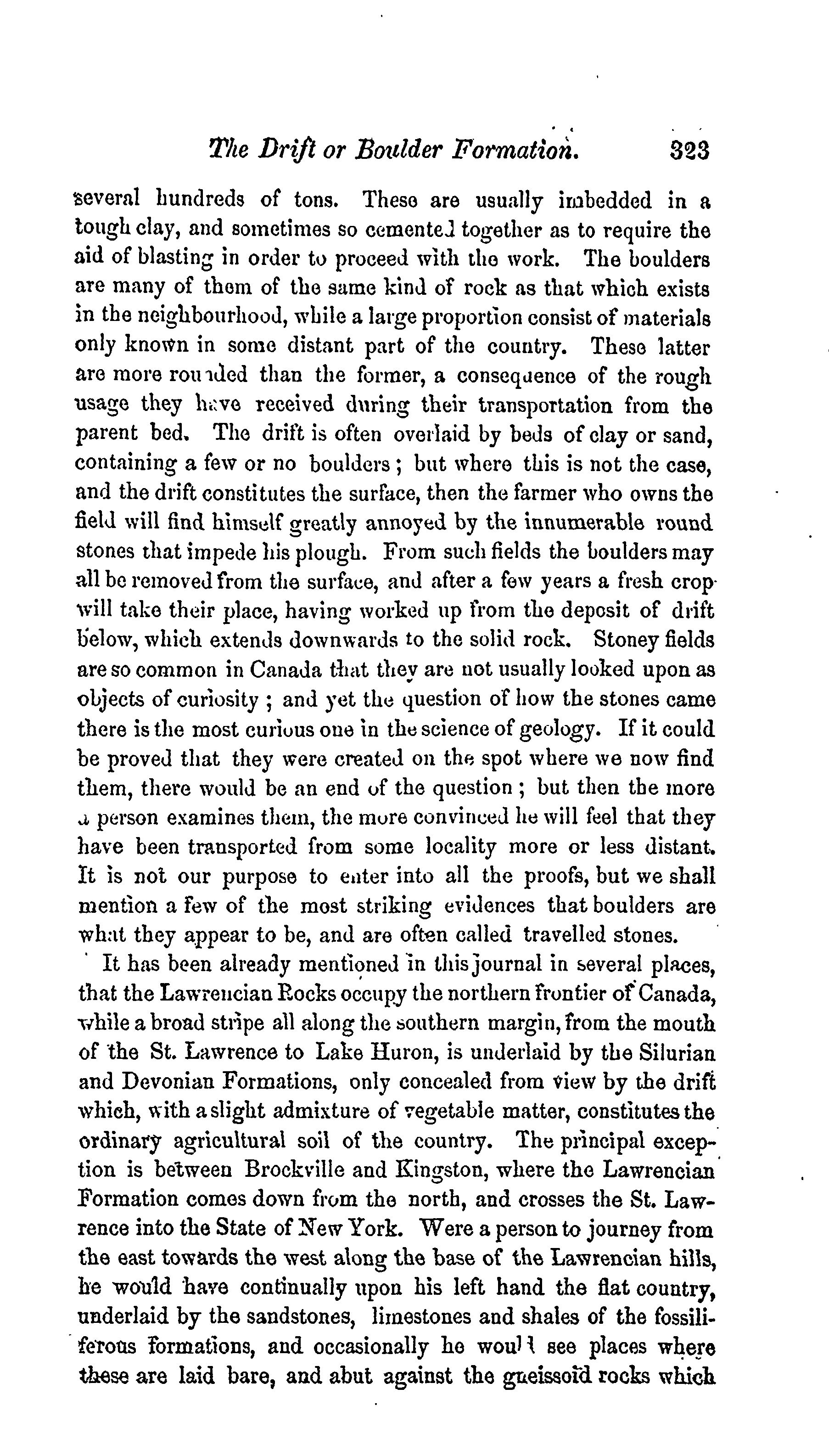 The Drift or Boulder Formation. 323

several hundreds of tons. These are usually imbedded in a tough clay, and sometimes so cemented together as to require the aid of blasting in order to proceed with the work. The boulders are many of them of the same kind of rock as that which exists in the neighbourhood, while a large proportion consist of materials only known in some distant part of the country. These latter are more rounded than the former, a consequence of the rough usage they have received during their transportation from the parent bed. The drift is often overlaid by beds of clay or sand, containing a few or no boulders; but where this is not the case, and the drift constitutes the surface, then the farmer who owns the field will find himself greatly annoyed by the innumerable round stones that impede his plough. From such fields the boulders may all be removed from the surface, and after a few years a fresh crop will take their place, having worked up from the deposit of drift below, which extends downwards to the solid rock. Stoney fields are so common in Canada that they are not usually looked upon as objects of curiosity; and yet the question of how the stones came there is the most curious one in the science of geology. If it could be proved that they were created on the spot where we now find them, there would be an end of the question; but then the more a person examines them, the more convinced he will feel that they have been transported from some locality more or less distant. It is not our purpose to enter into all the proofs, but we shall mention a few of the most striking evidences that boulders are what they appear to be, and are often called travelled stones.

It has been already mentioned in this journal in several places, that the Lawrencian Rocks occupy the northern frontier of Canada, while a broad stripe all along the southern margin, from the mouth of the St. Lawrence to Lake Huron, is underlaid by the Silurian and Devonian Formations, only concealed from view by the drift which, with a slight admixture of vegetable matter, constitutes the ordinary agricultural soil of the country. The principal exception is between Brockville and Kingston, where the Lawrencian Formation comes down from the north, and crosses the St. Lawrence into the State of New York. Were a person to journey from the east towards the west along the base of the Lawrencian hills, he would have continually upon his left hand the flat country, underlaid by the sandstones, limestones and shales of the fossiliferous formations, and occasionally he would see places where these are laid bare, and abut against the gneissoid rocks which